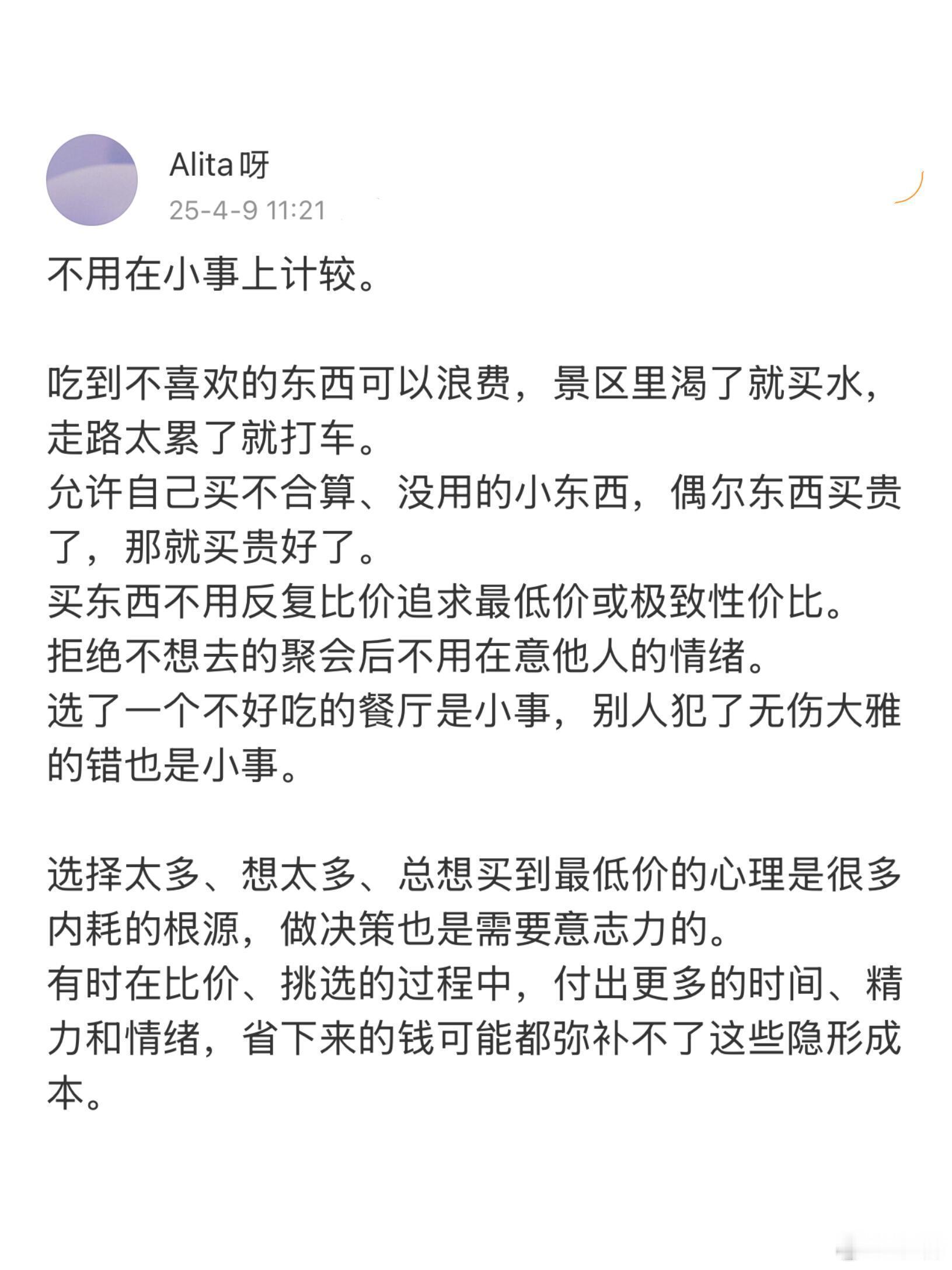 Alita呀
25-4-9 11:21

不用在小事上计较。

吃到不喜欢的东西可以浪费，景区里渴了就买水，走路太累了就打车。
允许自己买不合算、没用的小东西，偶尔东西买贵了，那就买贵好了。
买东西不用反复比价追求最低价或极致性价比。
拒绝不想去的聚会后不用在意他人的情绪。
选了一个不好吃的餐厅是小事，别人犯了无伤大雅的错也是小事。

选择太多、想太多、总想买到最低价的心理是很多内耗的根源，做决策也是需要意志力的。
有时在比价、挑选的过程中，付出更多的时间、精力和情绪，省下来的钱可能都弥补不了这些隐形成本。